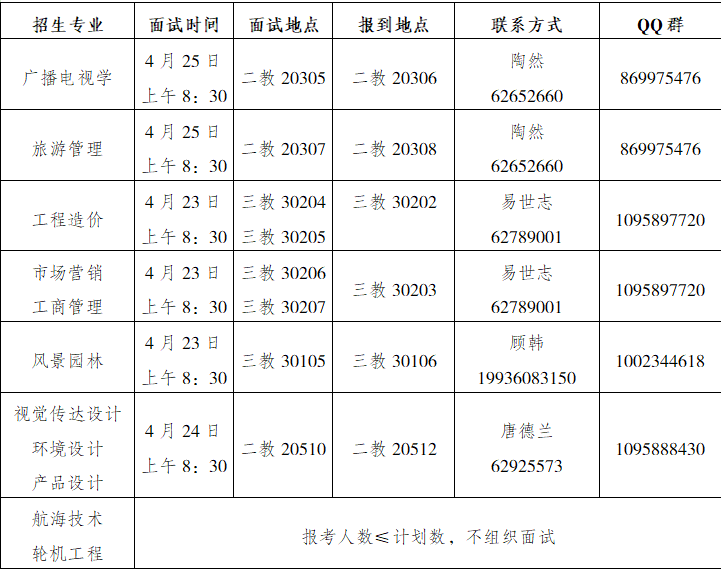 | 招生专业 | 面试时间 | 面试地点 | 报到地点 | 联系方式 | QQ群 |
|---|---|---|---|---|---|
| 广播电视学 | 4月25日 上午8：30 | 二教20305 | 二教20306 | 陶然 62652660 | 869975476 |
| 旅游管理 | 4月25日 上午8：30 | 二教20307 | 二教20308 | 陶然 62652660 | 869975476 |
| 工程造价 | 4月23日 上午8：30 | 三教30204 三教30205 | 三教30202 | 易世志 62789001 | 1095897720 |
| 市场营销 工商管理 | 4月23日 上午8：30 | 三教30206 三教30207 | 三教30203 | 易世志 62789001 | 1095897720 |
| 风景园林 | 4月23日 上午8：30 | 三教30105 | 三教30106 | 顾韩 19936083150 | 1002344618 |
| 视觉传达设计 环境设计 产品设计 | 4月24日 上午8：30 | 二教20510 | 二教20512 | 唐德兰 62925573 | 1095888430 |
| 航海技术 轮机工程 | 报考人数≤计划数，不组织面试 | | | | |